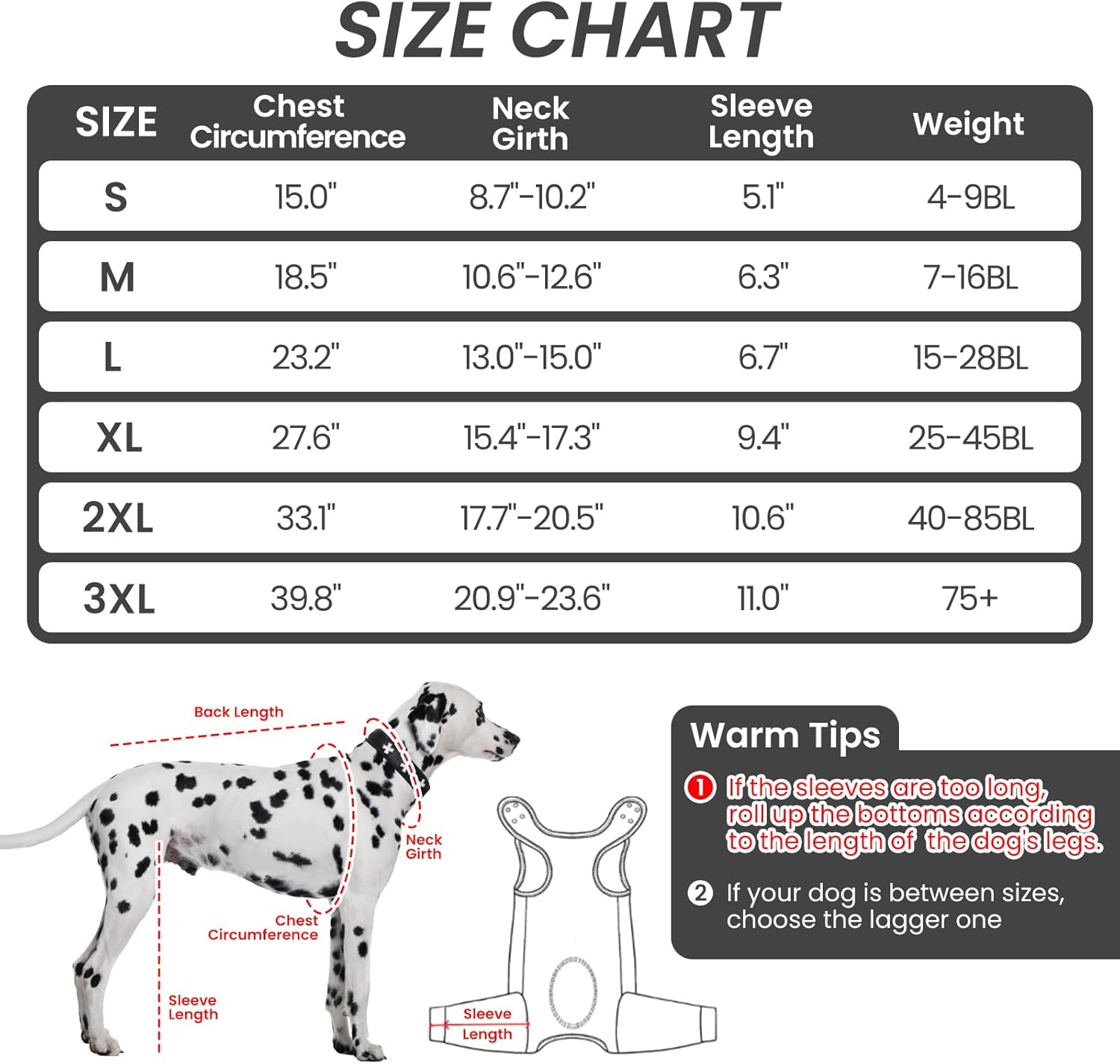 SIZE CHART

| SIZE | Chest Circumference | Neck Girth | Sleeve Length | Weight |
|---|---|---|---|---|
| S | 15.0" | 8.7"-10.2" | 5.1" | 4-9BL |
| M | 18.5" | 10.6"-12.6" | 6.3" | 7-16BL |
| L | 23.2" | 13.0"-15.0" | 6.7" | 15-28BL |
| XL | 27.6" | 15.4"-17.3" | 9.4" | 25-45BL |
| 2XL | 33.1" | 17.7"-20.5" | 10.6" | 40-85BL |
| 3XL | 39.8" | 20.9"-23.6" | 11.0" | 75+ |

Back Length

Neck Girth

Chest Circumference

Sleeve Length

Sleeve Length

Warm Tips

1 If the sleeves are too long, roll up the bottoms according to the length of the dog's legs.

2 If your dog is between sizes, choose the lagger one